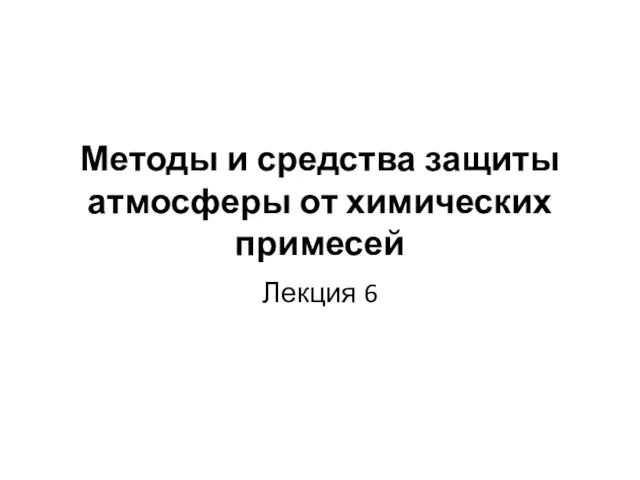 Методы и средства защиты атмосферы от химических примесей

Лекция 6